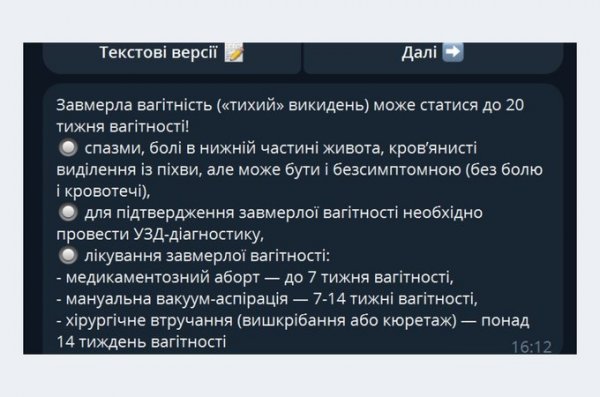 Текстові версії 📝

Далі ➡️

Завмерла вагітність («тихий» викидень) може статися до 20 тижня вагітності!
🔘 спазми, болі в нижній частині живота, кров'янисті виділення із піхви, але може бути і безсимптомною (без болю і кровотечі),
🔘 для підтвердження завмерлої вагітності необхідно провести УЗД-діагностику,
🔘 лікування завмерлої вагітності:
- медикаментозний аборт — до 7 тижня вагітності,
- мануальна вакуум-аспірація — 7-14 тижні вагітності,
- хірургічне втручання (вишкрібання або кюретаж) — понад 14 тиждень вагітності

16:12